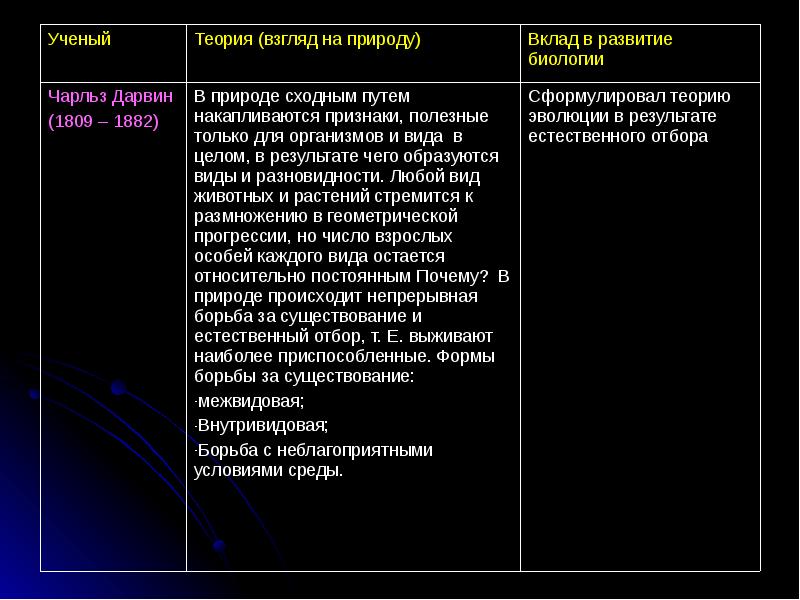 | Ученый | Теория (взгляд на природу) | Вклад в развитие биологии |
|---|---|---|
| Чарльз Дарвин (1809 – 1882) | В природе сходным путем накапливаются признаки, полезные только для организмов и вида в целом, в результате чего образуются виды и разновидности. Любой вид животных и растений стремится к размножению в геометрической прогрессии, но число взрослых особей каждого вида остается относительно постоянным Почему? В природе происходит непрерывная борьба за существование и естественный отбор, т. Е. выживают наиболее приспособленные. Формы борьбы за существование: ·межвидовая; ·Внутривидовая; ·Борьба с неблагоприятными условиями среды. | Сформулировал теорию эволюции в результате естественного отбора |